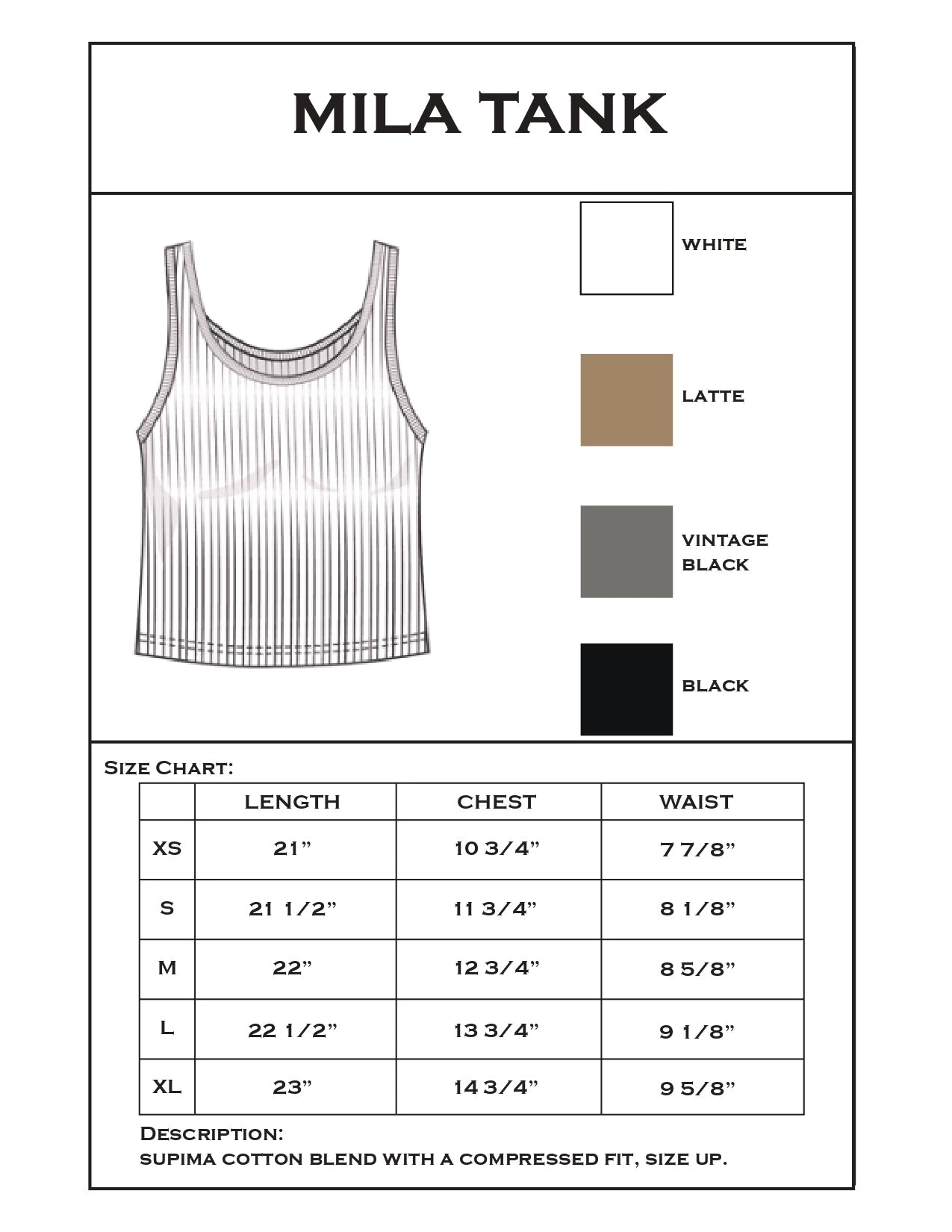 MILA TANK

WHITE

LATTE

VINTAGE BLACK

BLACK

Size Chart:

| | LENGTH | CHEST | WAIST |
|---|---|---|---|
| XS | 21” | 10 3/4” | 7 7/8” |
| S | 21 1/2” | 11 3/4” | 8 1/8” |
| M | 22” | 12 3/4” | 8 5/8” |
| L | 22 1/2” | 13 3/4” | 9 1/8” |
| XL | 23” | 14 3/4” | 9 5/8” |

Description:
supima cotton blend with a compressed fit, size up.